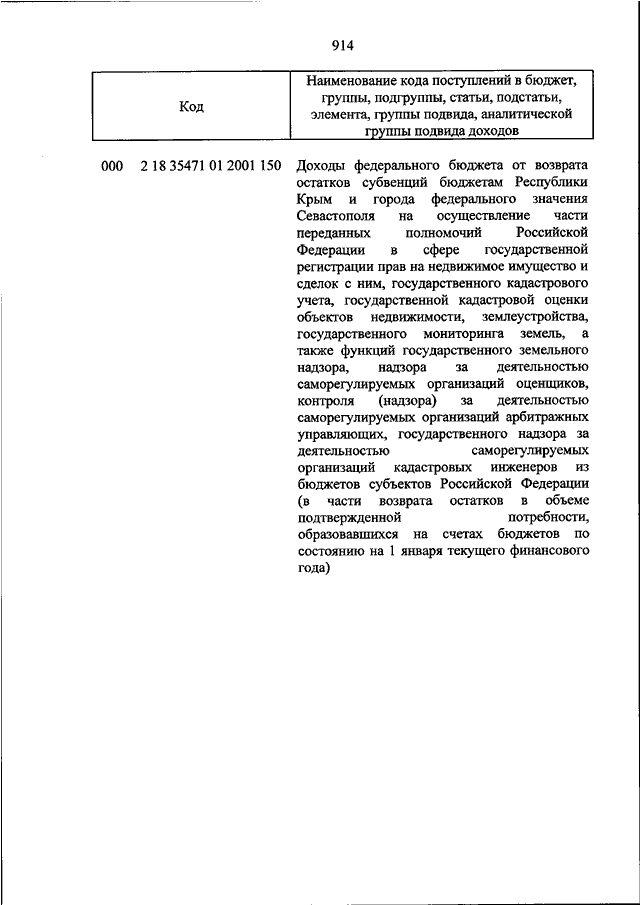 914

| Код | Наименование кода поступлений в бюджет, группы, подгруппы, статьи, подстатьи, элемента, группы подвида, аналитической группы подвида доходов |
|---|---|
| 000 2 18 35471 01 2001 150 | Доходы федерального бюджета от возврата остатков субвенций бюджетам Республики Крым и города федерального значения Севастополя на осуществление части переданных полномочий Российской Федерации в сфере государственной регистрации прав на недвижимое имущество и сделок с ним, государственного кадастрового учета, государственной кадастровой оценки объектов недвижимости, землеустройства, государственного мониторинга земель, а также функций государственного земельного надзора, надзора за деятельностью саморегулируемых организаций оценщиков, контроля (надзора) за деятельностью саморегулируемых организаций арбитражных управляющих, государственного надзора за деятельностью саморегулируемых организаций кадастровых инженеров из бюджетов субъектов Российской Федерации (в части возврата остатков в объеме подтвержденной потребности, образовавшихся на счетах бюджетов по состоянию на 1 января текущего финансового года) |